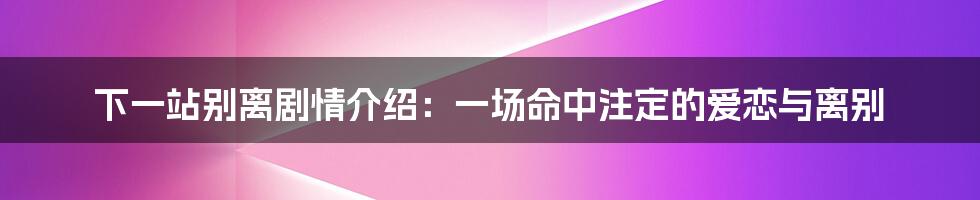 下一站别离剧情介绍：一场命中注定的爱恋与离别